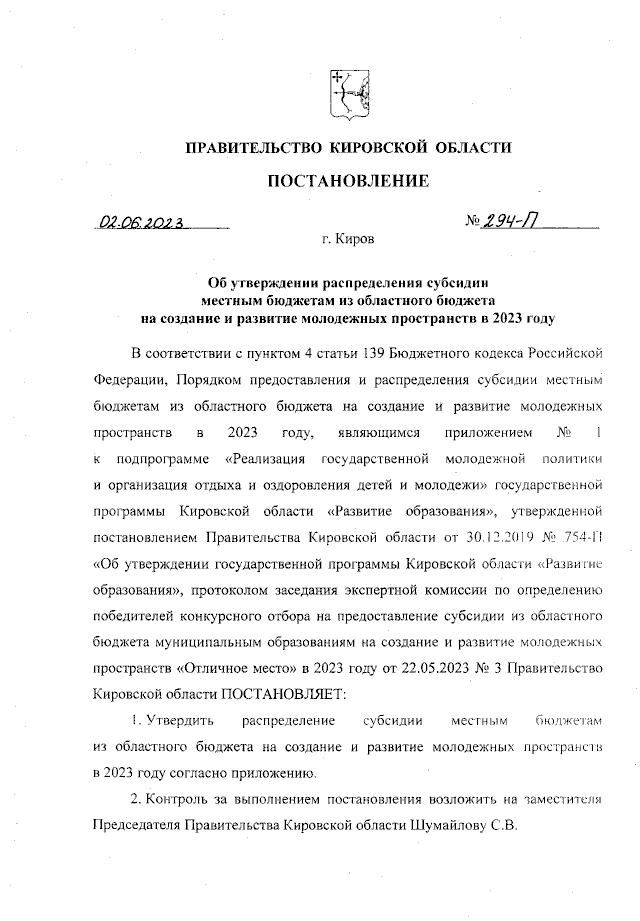 ПРАВИТЕЛЬСТВО КИРОВСКОЙ ОБЛАСТИ

ПОСТАНОВЛЕНИЕ

02.06.2023 № 294-П

г. Киров

Об утверждении распределения субсидии местным бюджетам из областного бюджета на создание и развитие молодежных пространств в 2023 году

В соответствии с пунктом 4 статьи 139 Бюджетного кодекса Российской Федерации, Порядком предоставления и распределения субсидии местным бюджетам из областного бюджета на создание и развитие молодежных пространств в 2023 году, являющимся приложением № 1 к подпрограмме «Реализация государственной молодежной политики и организация отдыха и оздоровления детей и молодежи» государственной программы Кировской области «Развитие образования», утвержденной постановлением Правительства Кировской области от 30.12.2019 № 754-П «Об утверждении государственной программы Кировской области «Развитие образования», протоколом заседания экспертной комиссии по определению победителей конкурсного отбора на предоставление субсидии из областного бюджета муниципальным образованиям на создание и развитие молодежных пространств «Отличное место» в 2023 году от 22.05.2023 № 3 Правительство Кировской области ПОСТАНОВЛЯЕТ:

1. Утвердить распределение субсидии местным бюджетам из областного бюджета на создание и развитие молодежных пространств в 2023 году согласно приложению.

2. Контроль за выполнением постановления возложить на заместителя Председателя Правительства Кировской области Шумайлову С.В.